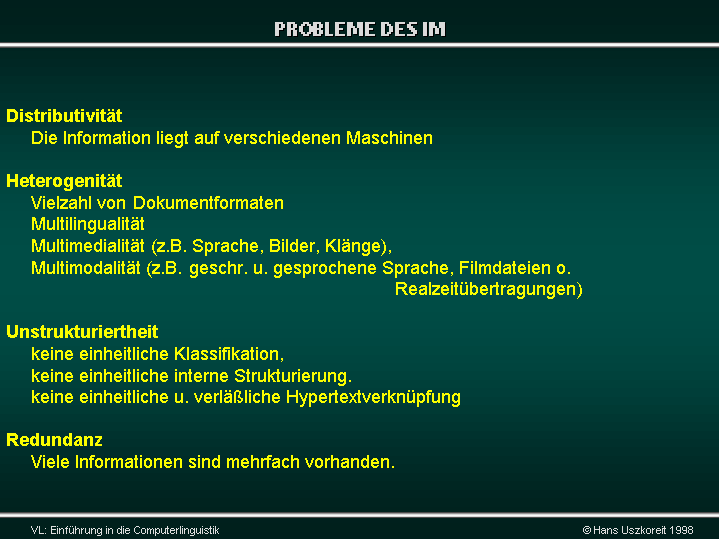 PROBLEME DES IM

Distributivität
Die Information liegt auf verschiedenen Maschinen

Heterogenität
Vielzahl von Dokumentformaten
Multilingualität
Multimedialität (z.B. Sprache, Bilder, Klänge),
Multimodalität (z.B. geschr. u. gesprochene Sprache, Filmdateien o. Realzeitübertragungen)

Unstrukturiertheit
keine einheitliche Klassifikation,
keine einheitliche interne Strukturierung.
keine einheitliche u. verläßliche Hypertextverknüpfung

Redundanz
Viele Informationen sind mehrfach vorhanden.

VL: Einführung in die Computerlinguistik

© Hans Uszkoreit 1998